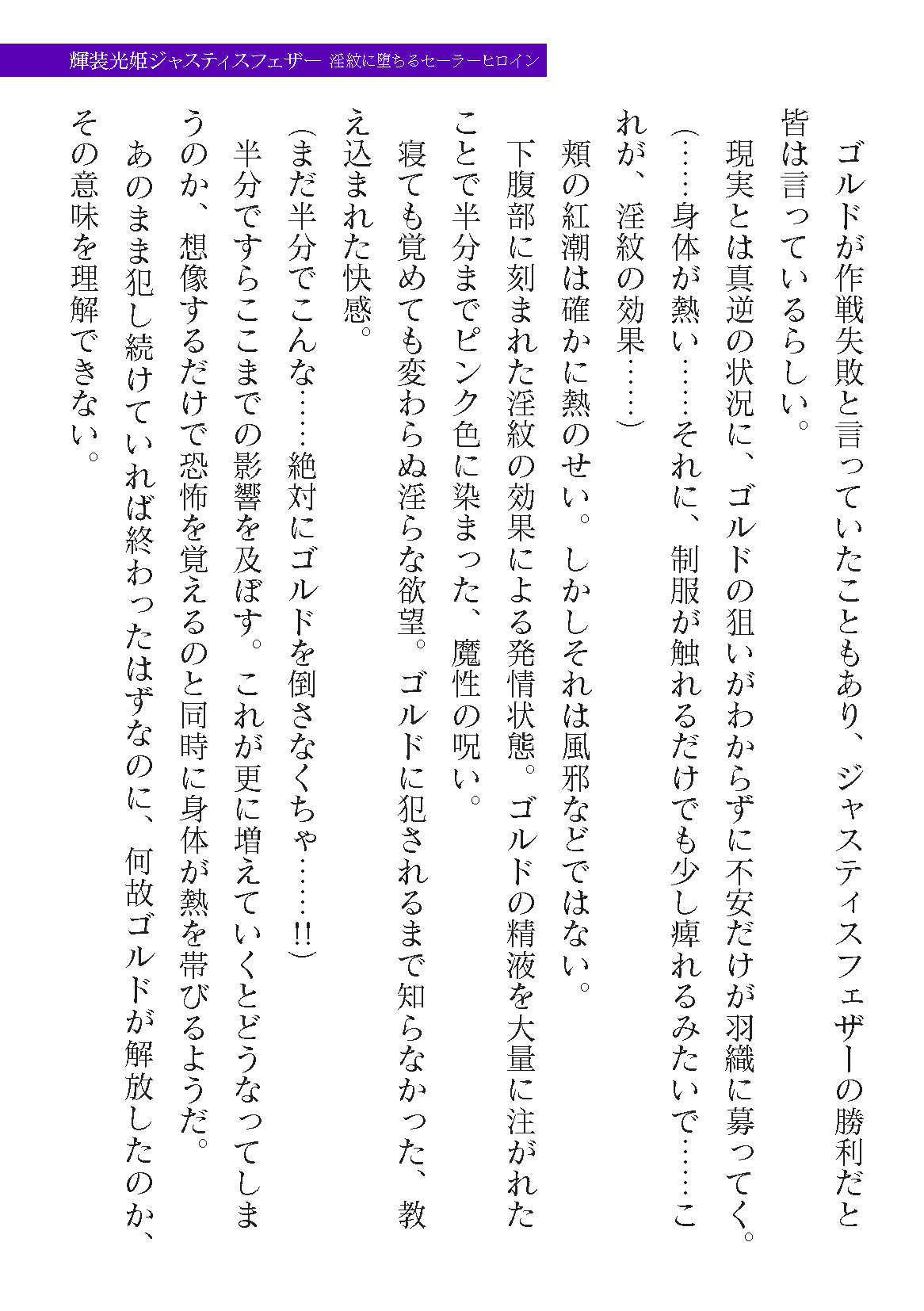 輝装光姫ジャスティスフェザー　淫紋に堕ちるセーラーヒロイン

ゴルドが作戦失敗と言っていたこともあり、ジャスティスフェザーの勝利だと皆は言っているらしい。
現実とは真逆の状況に、ゴルドの狙いがわからずに不安だけが羽織に募ってく。
（……身体が熱い……それに、制服が触れるだけでも少し痺れるみたいで……これが、淫紋の効果……）
頬の紅潮は確かに熱のせい。しかしそれは風邪などではない。
下腹部に刻まれた淫紋の効果による発情状態。ゴルドの精液を大量に注がれたことで半分までピンク色に染まった、魔性の呪い。
寝ても覚めても変わらぬ淫らな欲望。ゴルドに犯されるまで知らなかった、教え込まれた快感。
（まだ半分でこんな……絶対にゴルドを倒さなくちゃ……!!）
半分ですらここまでの影響を及ぼす。これが更に増えていくとどうなってしまうのか、想像するだけで恐怖を覚えるのと同時に身体が熱を帯びるようだ。
あのまま犯し続けていれば終わったはずなのに、何故ゴルドが解放したのか、その意味を理解できない。